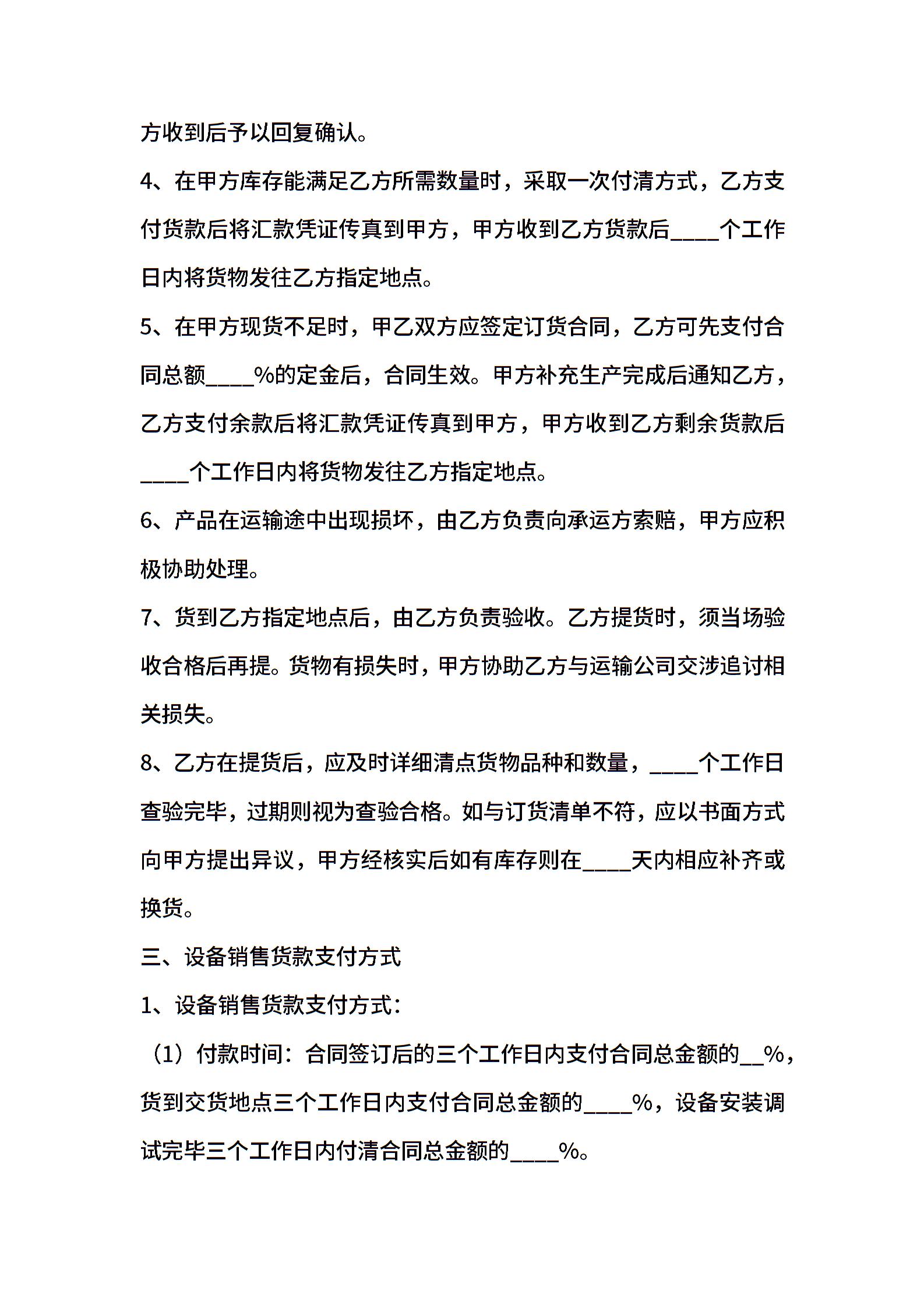 方收到后予以回复确认。

4、在甲方库存能满足乙方所需数量时，采取一次付清方式，乙方支付货款后将汇款凭证传真到甲方，甲方收到乙方货款后____个工作日内将货物发往乙方指定地点。

5、在甲方现货不足时，甲乙双方应签定订货合同，乙方可先支付合同总额____%的定金后，合同生效。甲方补充生产完成后通知乙方，乙方支付余款后将汇款凭证传真到甲方，甲方收到乙方剩余货款后____个工作日内将货物发往乙方指定地点。

6、产品在运输途中出现损坏，由乙方负责向承运方索赔，甲方应积极协助处理。

7、货到乙方指定地点后，由乙方负责验收。乙方提货时，须当场验收合格后再提。货物有损失时，甲方协助乙方与运输公司交涉追讨相关损失。

8、乙方在提货后，应及时详细清点货物品种和数量，____个工作日查验完毕，过期则视为查验合格。如与订货清单不符，应以书面方式向甲方提出异议，甲方经核实后如有库存则在____天内相应补齐或换货。

三、设备销售货款支付方式

1、设备销售货款支付方式：

（1）付款时间：合同签订后的三个工作日内支付合同总金额的__%，货到交货地点三个工作日内支付合同总金额的____%，设备安装调试完毕三个工作日内付清合同总金额的____%。